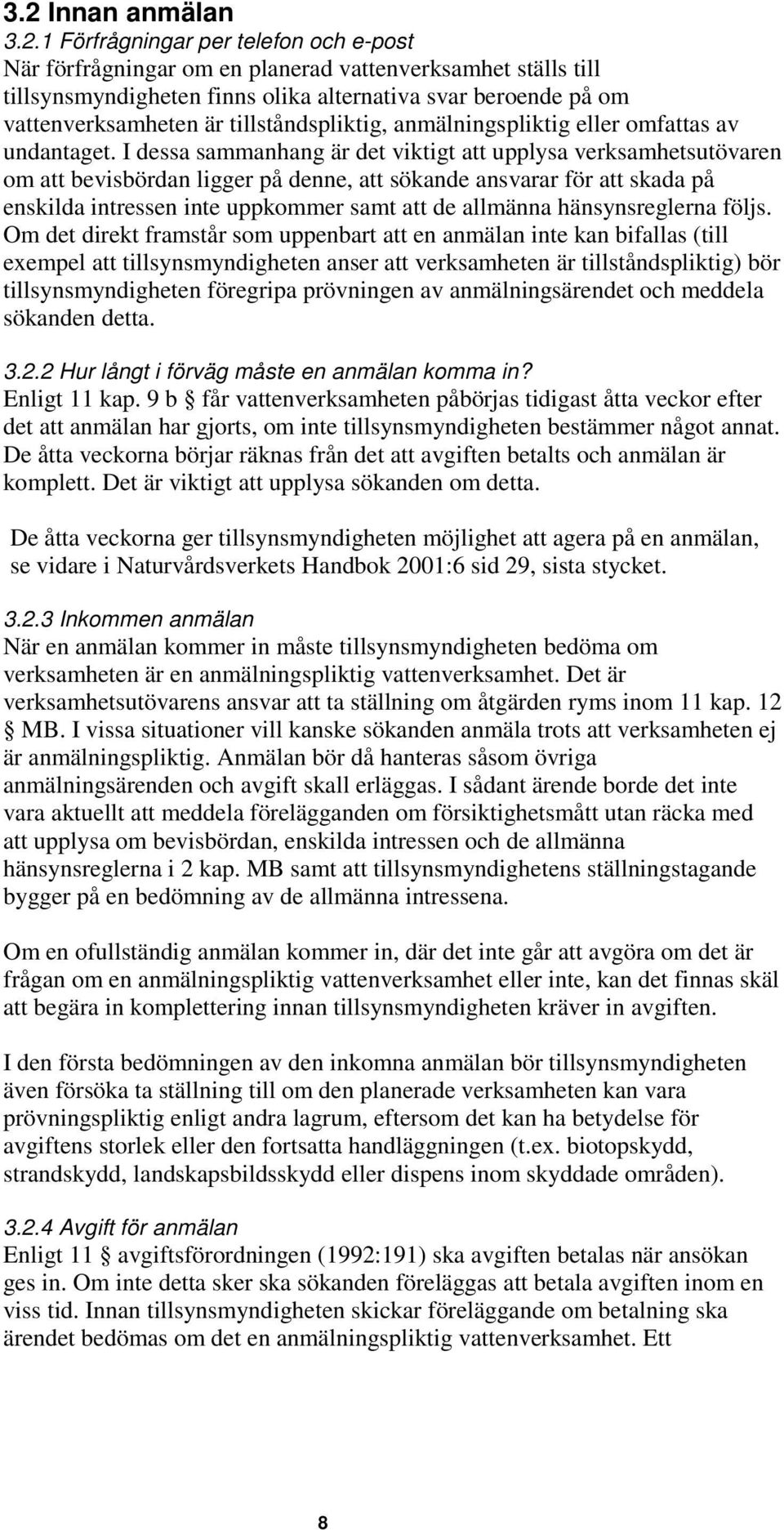 3.2 Innan anmälan

3.2.1 Förfrågningar per telefon och e-post

När förfrågningar om en planerad vattenverksamhet ställs till tillsynsmyndigheten finns olika alternativa svar beroende på om vattenverksamheten är tillståndspliktig, anmälningspliktig eller omfattas av undantaget. I dessa sammanhang är det viktigt att upplysa verksamhetsutövaren om att bevisbördan ligger på denne, att sökande ansvarar för att skada på enskilda intressen inte uppkommer samt att de allmänna hänsynsreglerna följs. Om det direkt framstår som uppenbart att en anmälan inte kan bifallas (till exempel att tillsynsmyndigheten anser att verksamheten är tillståndspliktig) bör tillsynsmyndigheten föregripa prövningen av anmälningsärendet och meddela sökanden detta.

3.2.2 Hur långt i förväg måste en anmälan komma in?

Enligt 11 kap. 9 b § får vattenverksamheten påbörjas tidigast åtta veckor efter det att anmälan har gjorts, om inte tillsynsmyndigheten bestämmer något annat. De åtta veckorna börjar räknas från det att avgiften betalts och anmälan är komplett. Det är viktigt att upplysa sökanden om detta.

De åtta veckorna ger tillsynsmyndigheten möjlighet att agera på en anmälan, se vidare i Naturvårdsverkets Handbok 2001:6 sid 29, sista stycket.

3.2.3 Inkommen anmälan

När en anmälan kommer in måste tillsynsmyndigheten bedöma om verksamheten är en anmälningspliktig vattenverksamhet. Det är verksamhetsutövarens ansvar att ta ställning om åtgärden ryms inom 11 kap. 12 § MB. I vissa situationer vill kanske sökanden anmäla trots att verksamheten ej är anmälningspliktig. Anmälan bör då hanteras såsom övriga anmälningsärenden och avgift skall erläggas. I sådant ärende borde det inte vara aktuellt att meddela förelägganden om försiktighetsmått utan räcka med att upplysa om bevisbördan, enskilda intressen och de allmänna hänsynsreglerna i 2 kap. MB samt att tillsynsmyndighetens ställningstagande bygger på en bedömning av de allmänna intressena.

Om en ofullständig anmälan kommer in, där det inte går att avgöra om det är frågan om en anmälningspliktig vattenverksamhet eller inte, kan det finnas skäl att begära in komplettering innan tillsynsmyndigheten kräver in avgiften.

I den första bedömningen av den inkomna anmälan bör tillsynsmyndigheten även försöka ta ställning till om den planerade verksamheten kan vara prövningspliktig enligt andra lagrum, eftersom det kan ha betydelse för avgiftens storlek eller den fortsatta handläggningen (t.ex. biotopskydd, strandskydd, landskapsbildsskydd eller dispens inom skyddade områden).

3.2.4 Avgift för anmälan

Enligt 11 § avgiftsförordningen (1992:191) ska avgiften betalas när ansökan ges in. Om inte detta sker ska sökanden föreläggas att betala avgiften inom en viss tid. Innan tillsynsmyndigheten skickar föreläggande om betalning ska ärendet bedömas om det en anmälningspliktig vattenverksamhet. Ett

8